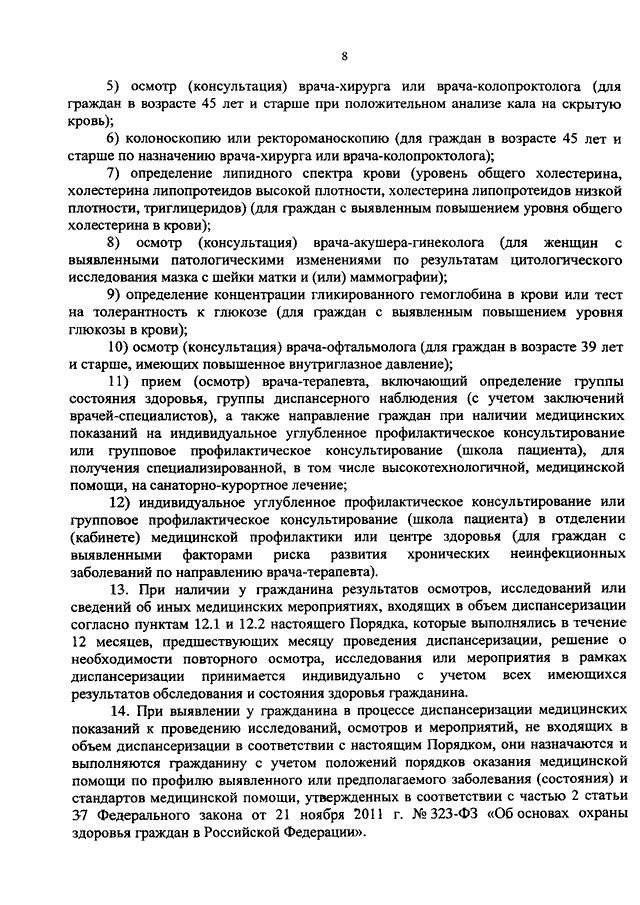 8

5) осмотр (консультация) врача-хирурга или врача-колопроктолога (для граждан в возрасте 45 лет и старше при положительном анализе кала на скрытую кровь);

6) колоноскопию или ректороманоскопию (для граждан в возрасте 45 лет и старше по назначению врача-хирурга или врача-колопроктолога);

7) определение липидного спектра крови (уровень общего холестерина, холестерина липопротеидов высокой плотности, холестерина липопротеидов низкой плотности, триглицеридов) (для граждан с выявленным повышением уровня общего холестерина в крови);

8) осмотр (консультация) врача-акушера-гинеколога (для женщин с выявленными патологическими изменениями по результатам цитологического исследования мазка с шейки матки и (или) маммографии);

9) определение концентрации гликированного гемоглобина в крови или тест на толерантность к глюкозе (для граждан с выявленным повышением уровня глюкозы в крови);

10) осмотр (консультация) врача-офтальмолога (для граждан в возрасте 39 лет и старше, имеющих повышенное внутриглазное давление);

11) прием (осмотр) врача-терапевта, включающий определение группы состояния здоровья, группы диспансерного наблюдения (с учетом заключений врачей-специалистов), а также направление граждан при наличии медицинских показаний на индивидуальное углубленное профилактическое консультирование или групповое профилактическое консультирование (школа пациента), для получения специализированной, в том числе высокотехнологичной, медицинской помощи, на санаторно-курортное лечение;

12) индивидуальное углубленное профилактическое консультирование или групповое профилактическое консультирование (школа пациента) в отделении (кабинете) медицинской профилактики или центре здоровья (для граждан с выявленными факторами риска развития хронических неинфекционных заболеваний по направлению врача-терапевта).

13. При наличии у гражданина результатов осмотров, исследований или сведений об иных медицинских мероприятиях, входящих в объем диспансеризации согласно пунктам 12.1 и 12.2 настоящего Порядка, которые выполнялись в течение 12 месяцев, предшествующих месяцу проведения диспансеризации, решение о необходимости повторного осмотра, исследования или мероприятия в рамках диспансеризации принимается индивидуально с учетом всех имеющихся результатов обследования и состояния здоровья гражданина.

14. При выявлении у гражданина в процессе диспансеризации медицинских показаний к проведению исследований, осмотров и мероприятий, не входящих в объем диспансеризации в соответствии с настоящим Порядком, они назначаются и выполняются гражданину с учетом положений порядков оказания медицинской помощи по профилю выявленного или предполагаемого заболевания (состояния) и стандартов медицинской помощи, утвержденных в соответствии с частью 2 статьи 37 Федерального закона от 21 ноября 2011 г. № 323-ФЗ «Об основах охраны здоровья граждан в Российской Федерации».